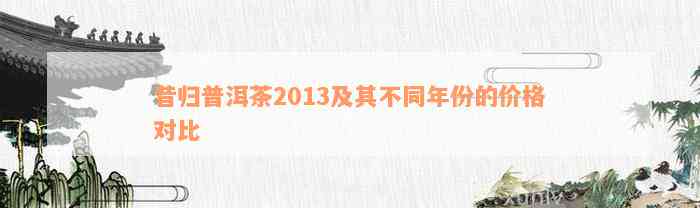 昔归普洱茶2013及其不同年份的价格对比